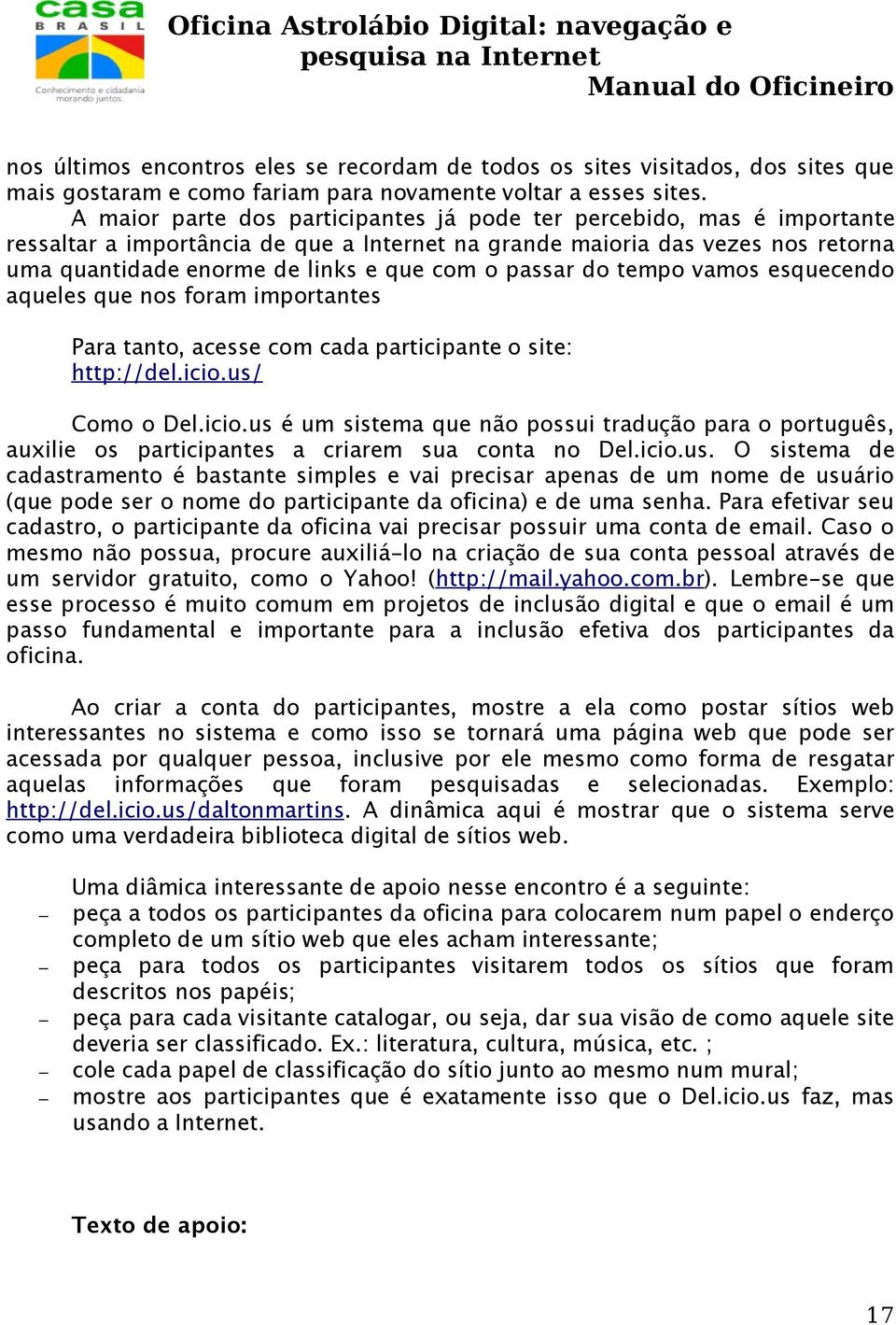 casa BRASIL
Conhecimento e cidadania morando juntos.

Oficina Astrolábio Digital: navegação e pesquisa na Internet
Manual do Oficineiro

nos últimos encontros eles se recordam de todos os sites visitados, dos sites que mais gostaram e como fariam para novamente voltar a esses sites.

A maior parte dos participantes já pode ter percebido, mas é importante ressaltar a importância de que a Internet na grande maioria das vezes nos retorna uma quantidade enorme de links e que com o passar do tempo vamos esquecendo aqueles que nos foram importantes

Para tanto, acesse com cada participante o site: http://del.icio.us/

Como o Del.icio.us é um sistema que não possui tradução para o português, auxilie os participantes a criarem sua conta no Del.icio.us. O sistema de cadastramento é bastante simples e vai precisar apenas de um nome de usuário (que pode ser o nome do participante da oficina) e de uma senha. Para efetivar seu cadastro, o participante da oficina vai precisar possuir uma conta de email. Caso o mesmo não possua, procure auxiliá-lo na criação de sua conta pessoal através de um servidor gratuito, como o Yahoo! (http://mail.yahoo.com.br). Lembre-se que esse processo é muito comum em projetos de inclusão digital e que o email é um passo fundamental e importante para a inclusão efetiva dos participantes da oficina.

Ao criar a conta do participantes, mostre a ela como postar sítios web interessantes no sistema e como isso se tornará uma página web que pode ser acessada por qualquer pessoa, inclusive por ele mesmo como forma de resgatar aquelas informações que foram pesquisadas e selecionadas. Exemplo: http://del.icio.us/daltonmartins. A dinâmica aqui é mostrar que o sistema serve como uma verdadeira biblioteca digital de sítios web.

Uma diâmica interessante de apoio nesse encontro é a seguinte:
– peça a todos os participantes da oficina para colocarem num papel o enderço completo de um sítio web que eles acham interessante;
– peça para todos os participantes visitarem todos os sítios que foram descritos nos papéis;
– peça para cada visitante catalogar, ou seja, dar sua visão de como aquele site deveria ser classificado. Ex.: literatura, cultura, música, etc. ;
– cole cada papel de classificação do sítio junto ao mesmo num mural;
– mostre aos participantes que é exatamente isso que o Del.icio.us faz, mas usando a Internet.

Texto de apoio:

17